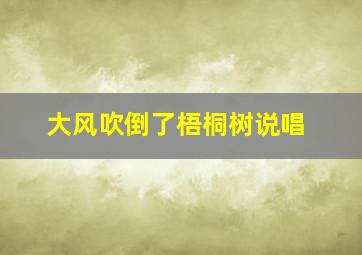 大风吹倒了梧桐树说唱